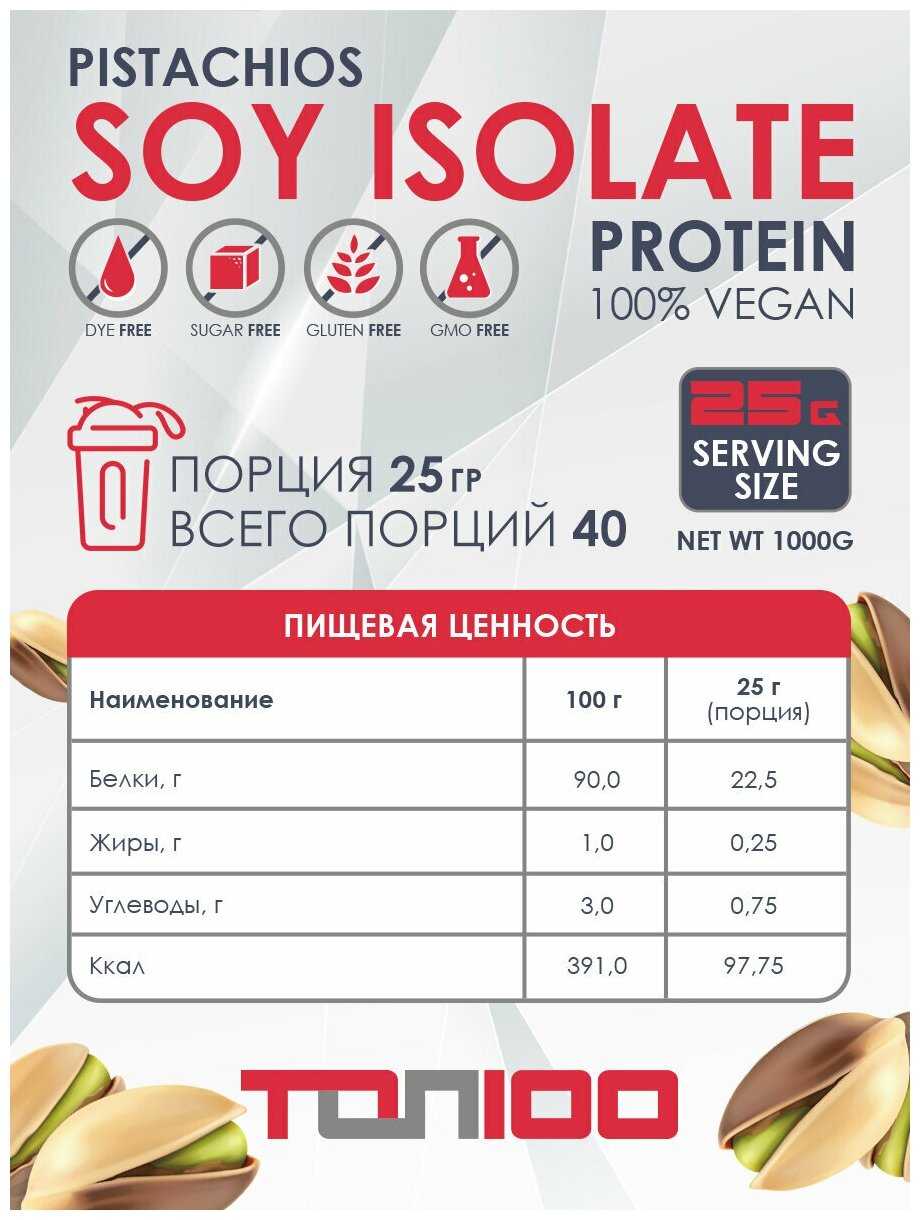 PISTACHIOS
SOY ISOLATE
PROTEIN
100% VEGAN

DYE FREE
SUGAR FREE
GLUTEN FREE
GMO FREE

ПОРЦИЯ 25 ГР
ВСЕГО ПОРЦИЙ 40

25G
SERVING SIZE

NET WT 1000G

ПИЩЕВАЯ ЦЕННОСТЬ

| Наименование | 100 г | 25 г (порция) |
|---|---|---|
| Белки, г | 90,0 | 22,5 |
| Жиры, г | 1,0 | 0,25 |
| Углеводы, г | 3,0 | 0,75 |
| Ккал | 391,0 | 97,75 |

ТОП100